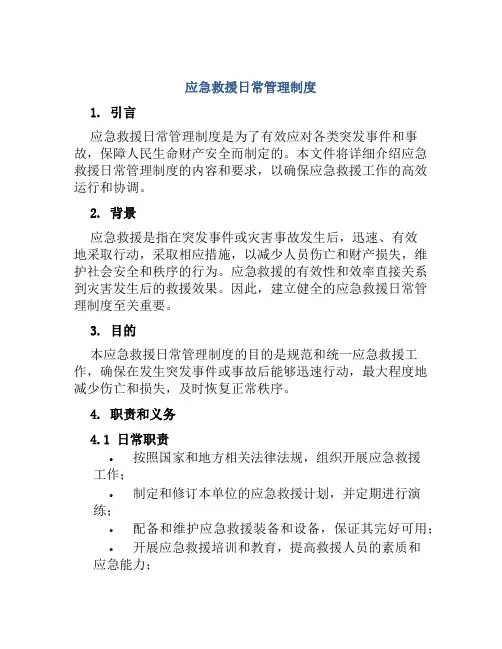 应急救援日常管理制度

1. 引言

应急救援日常管理制度是为了有效应对各类突发事件和事故，保障人民生命财产安全而制定的。本文件将详细介绍应急救援日常管理制度的内容和要求，以确保应急救援工作的高效运行和协调。

2. 背景

应急救援是指在突发事件或灾害事故发生后，迅速、有效地采取行动，采取相应措施，以减少人员伤亡和财产损失，维护社会安全和秩序的行为。应急救援的有效性和效率直接关系到灾害发生后的救援效果。因此，建立健全的应急救援日常管理制度至关重要。

3. 目的

本应急救援日常管理制度的目的是规范和统一应急救援工作，确保在发生突发事件或事故后能够迅速行动，最大程度地减少伤亡和损失，及时恢复正常秩序。

4. 职责和义务

4.1 日常职责

• 按照国家和地方相关法律法规，组织开展应急救援工作；

• 制定和修订本单位的应急救援计划，并定期进行演练；

• 配备和维护应急救援装备和设备，保证其完好可用；

• 开展应急救援培训和教育，提高救援人员的素质和应急能力；